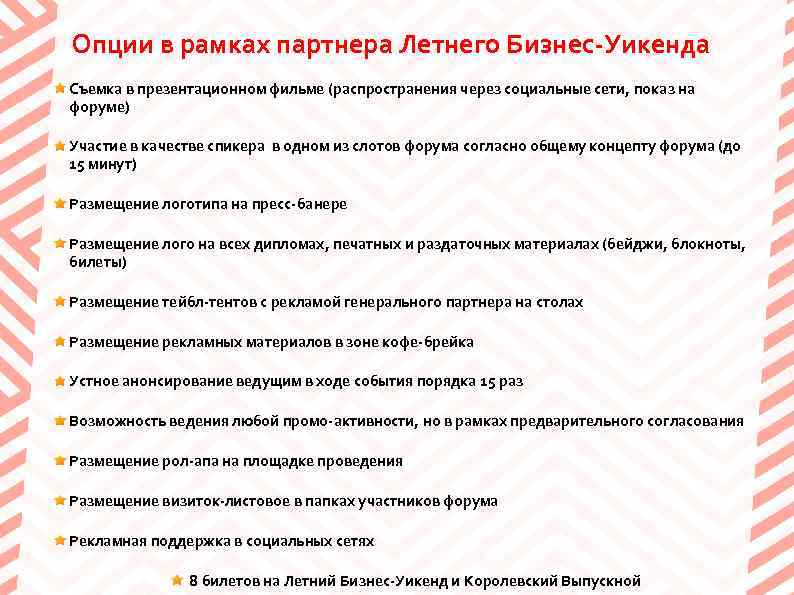 Опции в рамках партнера Летнего Бизнес-Уикенда

Съемка в презентационном фильме (распространения через социальные сети, показ на форуме)

Участие в качестве спикера в одном из слотов форума согласно общему концепту форума (до 15 минут)

Размещение логотипа на пресс-банере

Размещение лого на всех дипломах, печатных и раздаточных материалах (бейджи, блокноты, билеты)

Размещение тейбл-тентов с рекламой генерального партнера на столах

Размещение рекламных материалов в зоне кофе-брейка

Устное анонсирование ведущим в ходе события порядка 15 раз

Возможность ведения любой промо-активности, но в рамках предварительного согласования

Размещение рол-апа на площадке проведения

Размещение визиток-листовое в папках участников форума

Рекламная поддержка в социальных сетях

8 билетов на Летний Бизнес-Уикенд и Королевский Выпускной